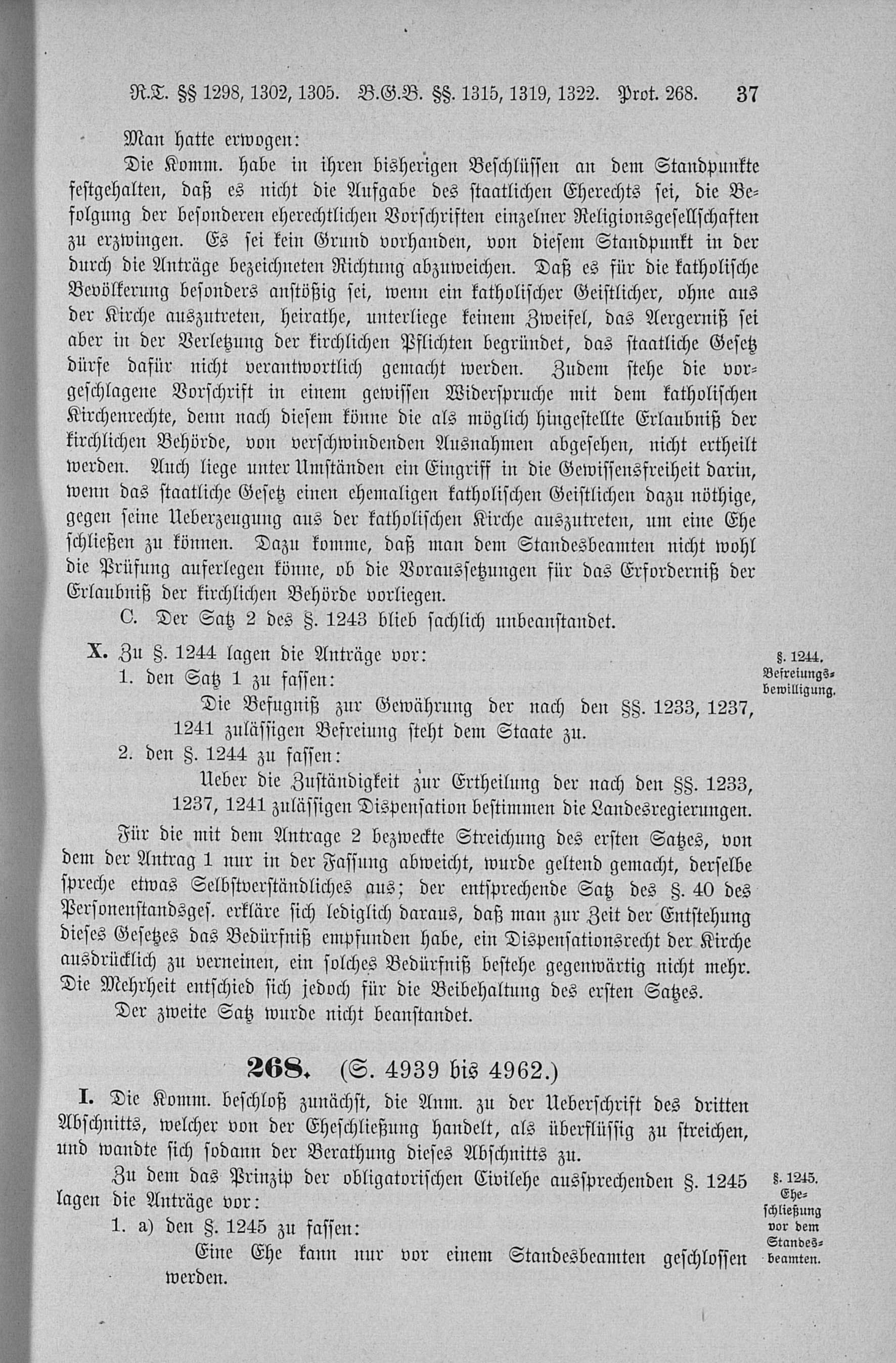 R.T. §§ 1298, 1302, 1305. B.G.B. §§. 1315, 1319, 1322. Prot. 268. 37

Man hatte erwogen:

Die Komm. habe in ihren bisherigen Beschlüssen an dem Standpunkte festgehalten, daß es nicht die Aufgabe des staatlichen Eherechts sei, die Befolgung der besonderen eherechtlichen Vorschriften einzelner Religionsgesellschaften zu erzwingen. Es sei kein Grund vorhanden, von diesem Standpunkt in der durch die Anträge bezeichneten Richtung abzuweichen. Daß es für die katholische Bevölkerung besonders anstößig sei, wenn ein katholischer Geistlicher, ohne aus der Kirche auszutreten, heirathe, unterliege keinem Zweifel, das Aergerniß sei aber in der Verletzung der kirchlichen Pflichten begründet, das staatliche Gesetz dürfe dafür nicht verantwortlich gemacht werden. Zudem stehe die vorgeschlagene Vorschrift in einem gewissen Widerspruche mit dem katholischen Kirchenrechte, denn nach diesem könne die als möglich hingestellte Erlaubniß der kirchlichen Behörde, von verschwindenden Ausnahmen abgesehen, nicht ertheilt werden. Auch liege unter Umständen ein Eingriff in die Gewissensfreiheit darin, wenn das staatliche Gesetz einen ehemaligen katholischen Geistlichen dazu nöthige, gegen seine Ueberzeugung aus der katholischen Kirche auszutreten, um eine Ehe schließen zu können. Dazu komme, daß man dem Standesbeamten nicht wohl die Prüfung auferlegen könne, ob die Voraussetzungen für das Erforderniß der Erlaubniß der kirchlichen Behörde vorliegen.

C. Der Satz 2 des §. 1243 blieb sachlich unbeanstandet.

X. Zu §. 1244 lagen die Anträge vor:

§. 1244. Befreiungsbewilligung.

1. den Satz 1 zu fassen:

Die Befugniß zur Gewährung der nach den §§. 1233, 1237, 1241 zulässigen Befreiung steht dem Staate zu.

2. den §. 1244 zu fassen:

Ueber die Zuständigkeit zur Ertheilung der nach den §§. 1233, 1237, 1241 zulässigen Dispensation bestimmen die Landesregierungen.

Für die mit dem Antrage 2 bezweckte Streichung des ersten Satzes, von dem der Antrag 1 nur in der Fassung abweicht, wurde geltend gemacht, derselbe spreche etwas Selbstverständliches aus; der entsprechende Satz des §. 40 des Personenstandsges. erkläre sich lediglich daraus, daß man zur Zeit der Entstehung dieses Gesetzes das Bedürfniß empfunden habe, ein Dispensationsrecht der Kirche ausdrücklich zu verneinen, ein solches Bedürfniß bestehe gegenwärtig nicht mehr. Die Mehrheit entschied sich jedoch für die Beibehaltung des ersten Satzes.

Der zweite Satz wurde nicht beanstandet.

268. (S. 4939 bis 4962.)

I. Die Komm. beschloß zunächst, die Anm. zu der Ueberschrift des dritten Abschnitts, welcher von der Eheschließung handelt, als überflüssig zu streichen, und wandte sich sodann der Berathung dieses Abschnitts zu.

Zu dem das Prinzip der obligatorischen Civilehe aussprechenden §. 1245 lagen die Anträge vor:

§. 1245. Eheschließung vor dem Standesbeamten.

1. a) den §. 1245 zu fassen:

Eine Ehe kann nur vor einem Standesbeamten geschlossen werden.